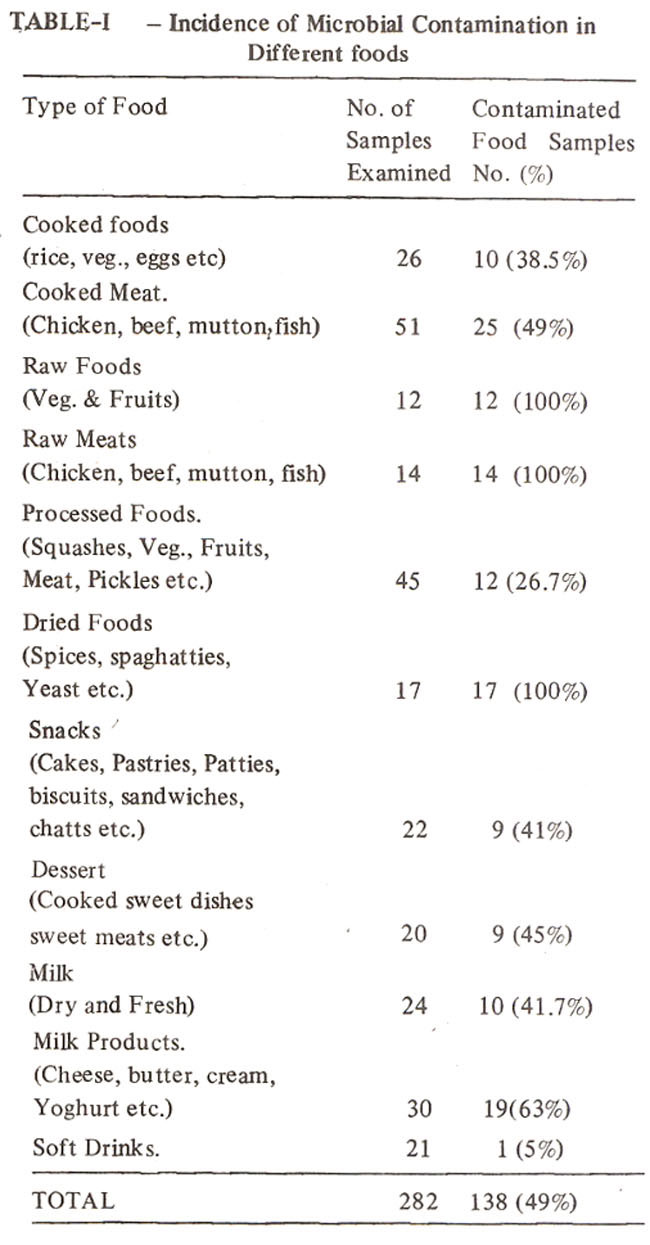 TABLE-I – Incidence of Microbial Contamination in Different foods

| Type of Food | No. of Samples Examined | Contaminated Food Samples No. (%) |
|---|---|---|
| Cooked foods (rice, veg., eggs etc) | 26 | 10 (38.5%) |
| Cooked Meat. (Chicken, beef, mutton, fish) | 51 | 25 (49%) |
| Raw Foods (Veg. & Fruits) | 12 | 12 (100%) |
| Raw Meats (Chicken, beef, mutton, fish) | 14 | 14 (100%) |
| Processed Foods. (Squashes, Veg., Fruits, Meat, Pickles etc.) | 45 | 12 (26.7%) |
| Dried Foods (Spices, spaghatties, Yeast etc.) | 17 | 17 (100%) |
| Snacks (Cakes, Pastries, Patties, biscuits, sandwiches, chatts etc.) | 22 | 9 (41%) |
| Dessert (Cooked sweet dishes sweet meats etc.) | 20 | 9 (45%) |
| Milk (Dry and Fresh) | 24 | 10 (41.7%) |
| Milk Products. (Cheese, butter, cream, Yoghurt etc.) | 30 | 19(63%) |
| Soft Drinks. | 21 | 1 (5%) |
| TOTAL | 282 | 138 (49%) |